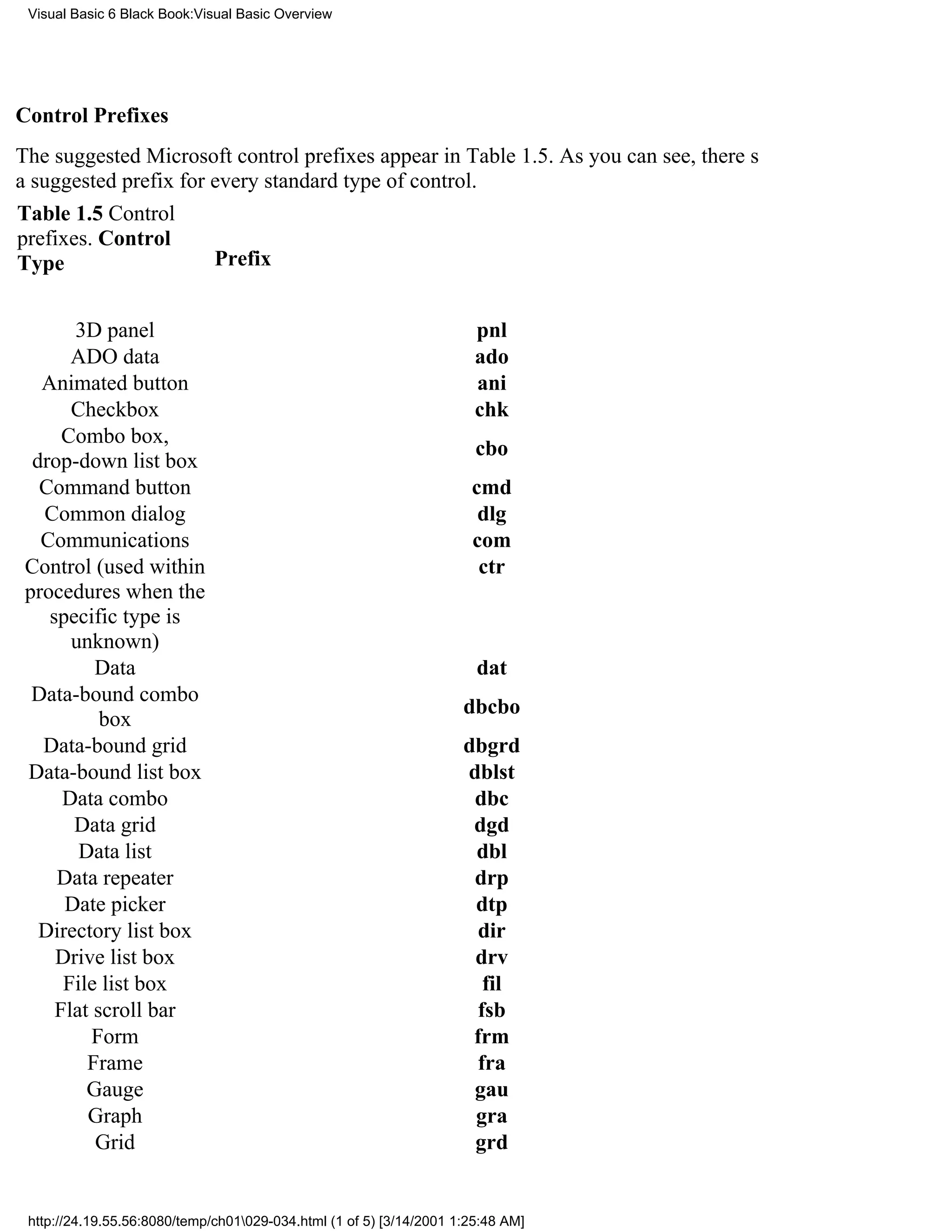 Visual Basic 6 Black Book:Visual Basic Overview

Control Prefixes

The suggested Microsoft control prefixes appear in Table 1.5. As you can see, there s a suggested prefix for every standard type of control.

Table 1.5 Control prefixes.

| Control Type | Prefix |
|---|---|
| 3D panel | pnl |
| ADO data | ado |
| Animated button | ani |
| Checkbox | chk |
| Combo box, drop-down list box | cbo |
| Command button | cmd |
| Common dialog | dlg |
| Communications | com |
| Control (used within procedures when the specific type is unknown) | ctr |
| Data | dat |
| Data-bound combo box | dbcbo |
| Data-bound grid | dbgrd |
| Data-bound list box | dblst |
| Data combo | dbc |
| Data grid | dgd |
| Data list | dbl |
| Data repeater | drp |
| Date picker | dtp |
| Directory list box | dir |
| Drive list box | drv |
| File list box | fil |
| Flat scroll bar | fsb |
| Form | frm |
| Frame | fra |
| Gauge | gau |
| Graph | gra |
| Grid | grd |

http://24.19.55.56:8080/temp/ch01\029-034.html (1 of 5) [3/14/2001 1:25:48 AM]